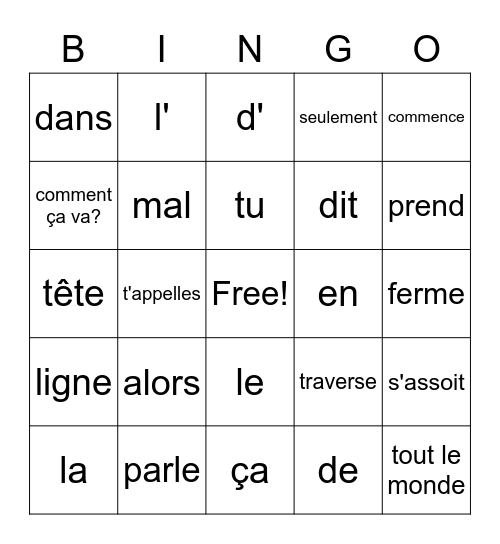 | B | I | N | G | O |
|---|---|---|---|---|
| dans | l' | d' | seulement | commence |
| comment ça va? | mal | tu | dit | prend |
| tête | t'appelles | Free! | en | ferme |
| ligne | alors | le | traverse | s'assoit |
| la | parle | ça | de | tout le monde |